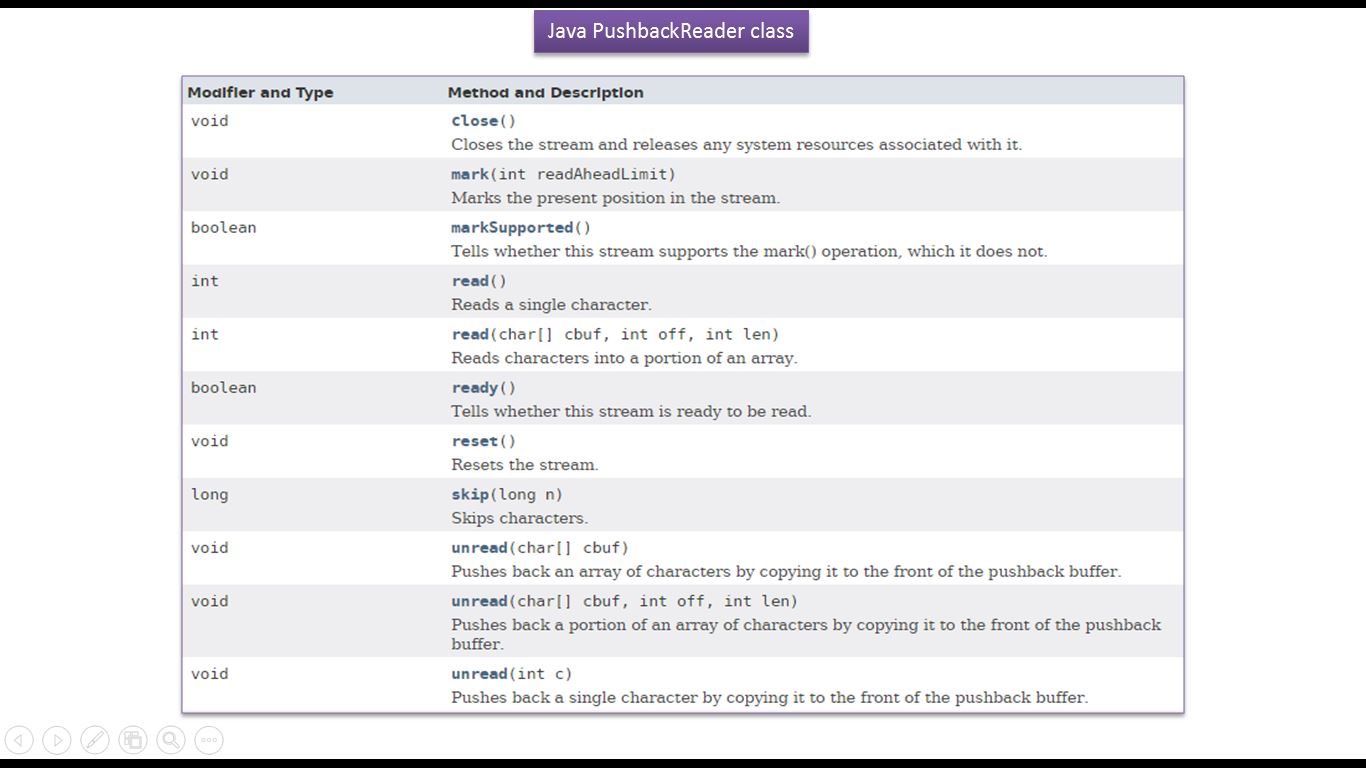 Java PushbackReader class

| Modifier and Type | Method and Description |
|---|---|
| void | close() Closes the stream and releases any system resources associated with it. |
| void | mark(int readAheadLimit) Marks the present position in the stream. |
| boolean | markSupported() Tells whether this stream supports the mark() operation, which it does not. |
| int | read() Reads a single character. |
| int | read(char[] cbuf, int off, int len) Reads characters into a portion of an array. |
| boolean | ready() Tells whether this stream is ready to be read. |
| void | reset() Resets the stream. |
| long | skip(long n) Skips characters. |
| void | unread(char[] cbuf) Pushes back an array of characters by copying it to the front of the pushback buffer. |
| void | unread(char[] cbuf, int off, int len) Pushes back a portion of an array of characters by copying it to the front of the pushback buffer. |
| void | unread(int c) Pushes back a single character by copying it to the front of the pushback buffer. |